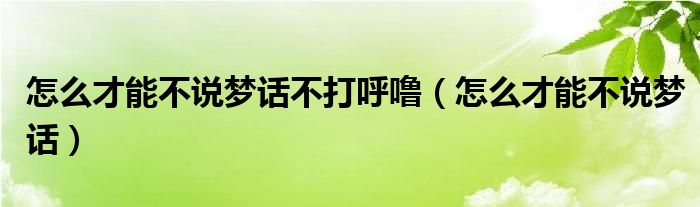 怎么才能不说梦话不打呼噜（怎么才能不说梦话）